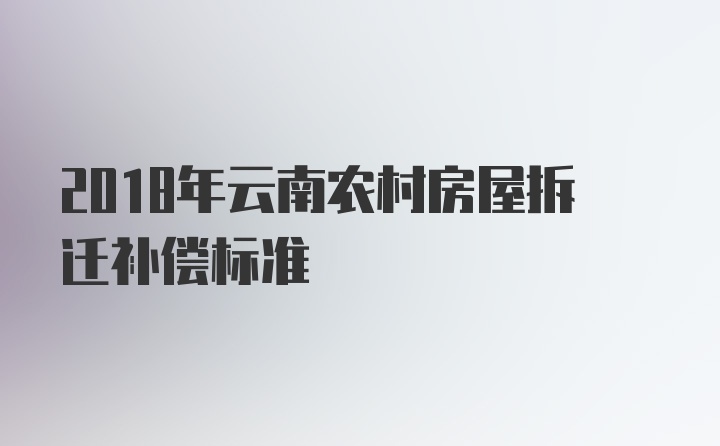 2018年云南农村房屋拆迁补偿标准